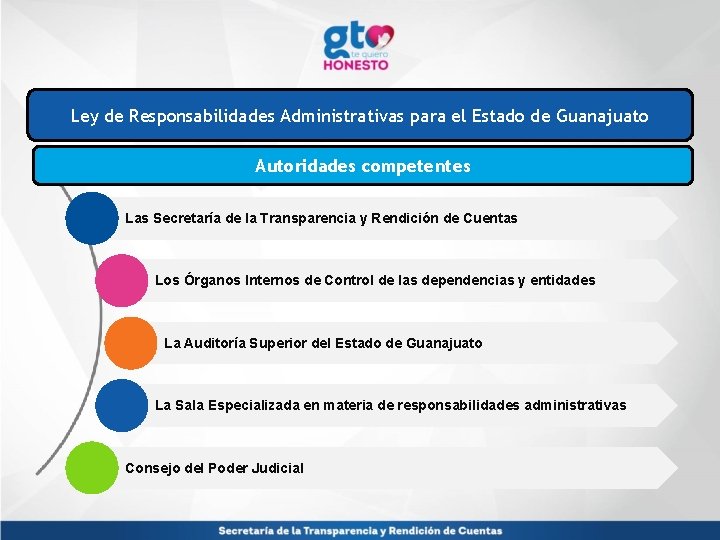 gto
te quiero
HONESTO

Ley de Responsabilidades Administrativas para el Estado de Guanajuato

Autoridades competentes

Las Secretaría de la Transparencia y Rendición de Cuentas

Los Órganos Internos de Control de las dependencias y entidades

La Auditoría Superior del Estado de Guanajuato

La Sala Especializada en materia de responsabilidades administrativas

Consejo del Poder Judicial

Secretaría de la Transparencia y Rendición de Cuentas